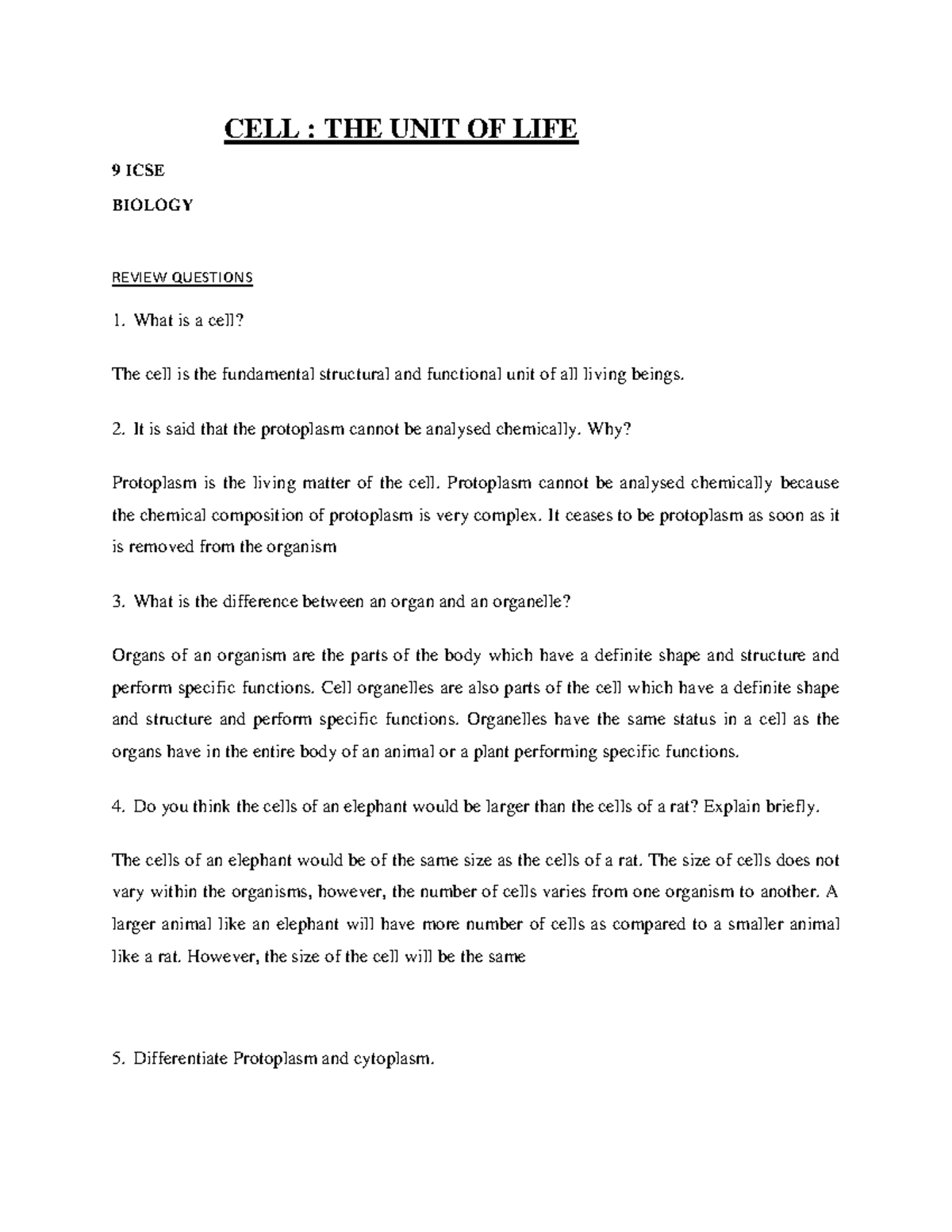 CELL : THE UNIT OF LIFE

9 ICSE

BIOLOGY

REVIEW QUESTIONS

1. What is a cell?

The cell is the fundamental structural and functional unit of all living beings.

2. It is said that the protoplasm cannot be analysed chemically. Why?

Protoplasm is the living matter of the cell. Protoplasm cannot be analysed chemically because the chemical composition of protoplasm is very complex. It ceases to be protoplasm as soon as it is removed from the organism

3. What is the difference between an organ and an organelle?

Organs of an organism are the parts of the body which have a definite shape and structure and perform specific functions. Cell organelles are also parts of the cell which have a definite shape and structure and perform specific functions. Organelles have the same status in a cell as the organs have in the entire body of an animal or a plant performing specific functions.

4. Do you think the cells of an elephant would be larger than the cells of a rat? Explain briefly.

The cells of an elephant would be of the same size as the cells of a rat. The size of cells does not vary within the organisms, however, the number of cells varies from one organism to another. A larger animal like an elephant will have more number of cells as compared to a smaller animal like a rat. However, the size of the cell will be the same

5. Differentiate Protoplasm and cytoplasm.